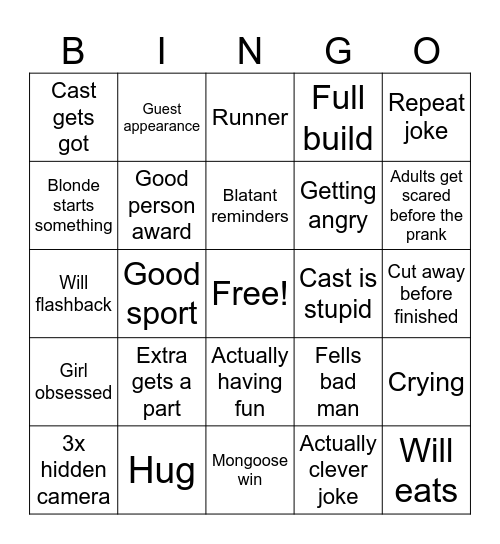 | B | I | N | G | O |
|---|---|---|---|---|
| Cast gets got | Guest appearance | Runner | Full build | Repeat joke |
| Blonde starts something | Good person award | Blatant reminders | Getting angry | Adults get scared before the prank |
| Will flashback | Good sport | Free! | Cast is stupid | Cut away before finished |
| Girl obsessed | Extra gets a part | Actually having fun | Fells bad man | Crying |
| 3x hidden camera | Hug | Mongoose win | Actually clever joke | Will eats |